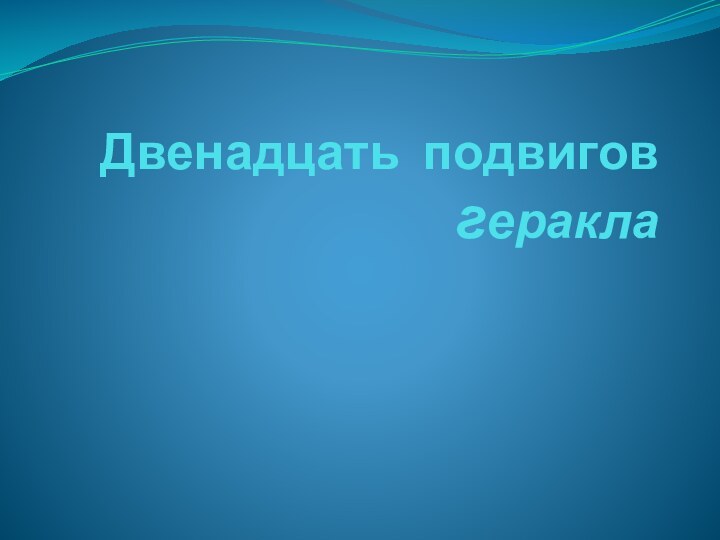 Двенадцать подвигов геракла